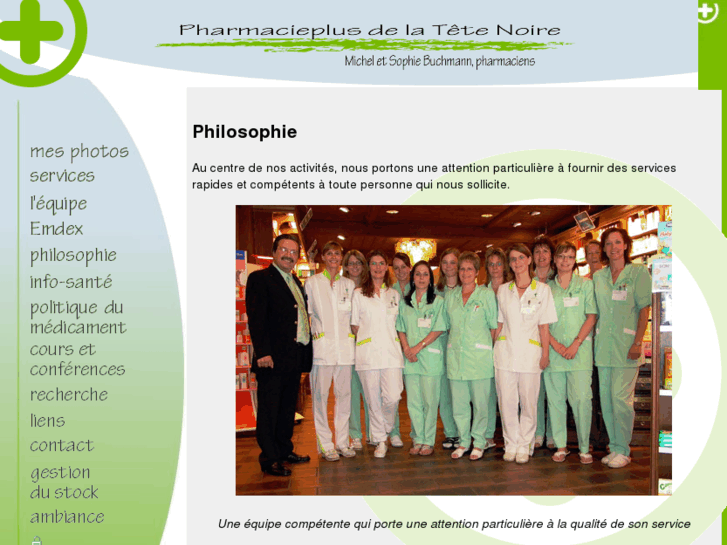 Pharmacieplus de la Tête Noire

Michel et Sophie Buchmann, pharmaciens

mes photos
services
l'équipe
Emdex
philosophie
info-santé
politique du médicament
cours et conférences
recherche
liens
contact
gestion du stock
ambiance

Philosophie

Au centre de nos activités, nous portons une attention particulière à fournir des services rapides et compétents à toute personne qui nous sollicite.

Une équipe compétente qui porte une attention particulière à la qualité de son service